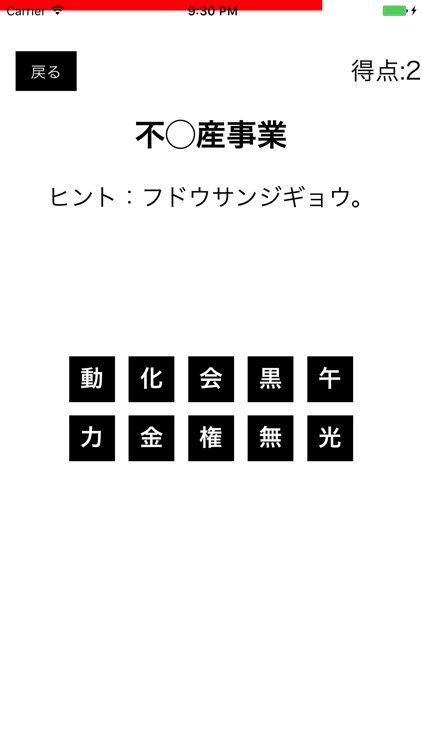 Carrier 9:30 PM

戻る

得点:2

不◯産事業

ヒント：フドウサンジギョウ。

動 化 会 黒 午
力 金 権 無 光